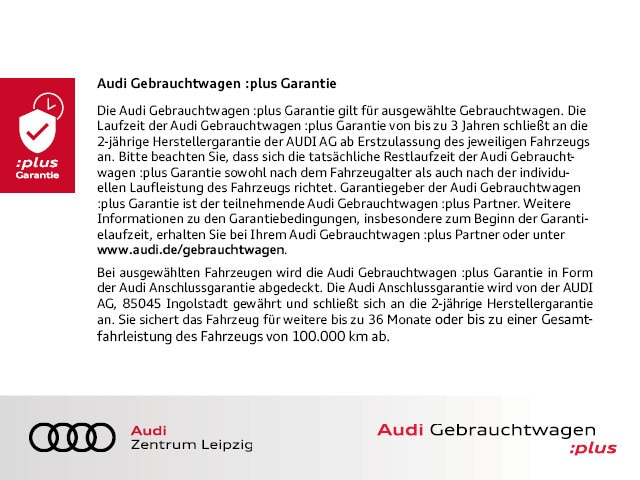 :plus
Garantie

Audi Gebrauchtwagen :plus Garantie

Die Audi Gebrauchtwagen :plus Garantie gilt für ausgewählte Gebrauchtwagen. Die Laufzeit der Audi Gebrauchtwagen :plus Garantie von bis zu 3 Jahren schließt an die 2-jährige Herstellergarantie der AUDI AG ab Erstzulassung des jeweiligen Fahrzeugs an. Bitte beachten Sie, dass sich die tatsächliche Restlaufzeit der Audi Gebrauchtwagen :plus Garantie sowohl nach dem Fahrzeugalter als auch nach der individuellen Laufleistung des Fahrzeugs richtet. Garantiegeber der Audi Gebrauchtwagen :plus Garantie ist der teilnehmende Audi Gebrauchtwagen :plus Partner. Weitere Informationen zu den Garantiebedingungen, insbesondere zum Beginn der Garantielaufzeit, erhalten Sie bei Ihrem Audi Gebrauchtwagen :plus Partner oder unter www.audi.de/gebrauchtwagen.

Bei ausgewählten Fahrzeugen wird die Audi Gebrauchtwagen :plus Garantie in Form der Audi Anschlussgarantie abgedeckt. Die Audi Anschlussgarantie wird von der AUDI AG, 85045 Ingolstadt gewährt und schließt sich an die 2-jährige Herstellergarantie an. Sie sichert das Fahrzeug für weitere bis zu 36 Monate oder bis zu einer Gesamtfahrleistung des Fahrzeugs von 100.000 km ab.

Audi
Zentrum Leipzig

Audi Gebrauchtwagen
:plus